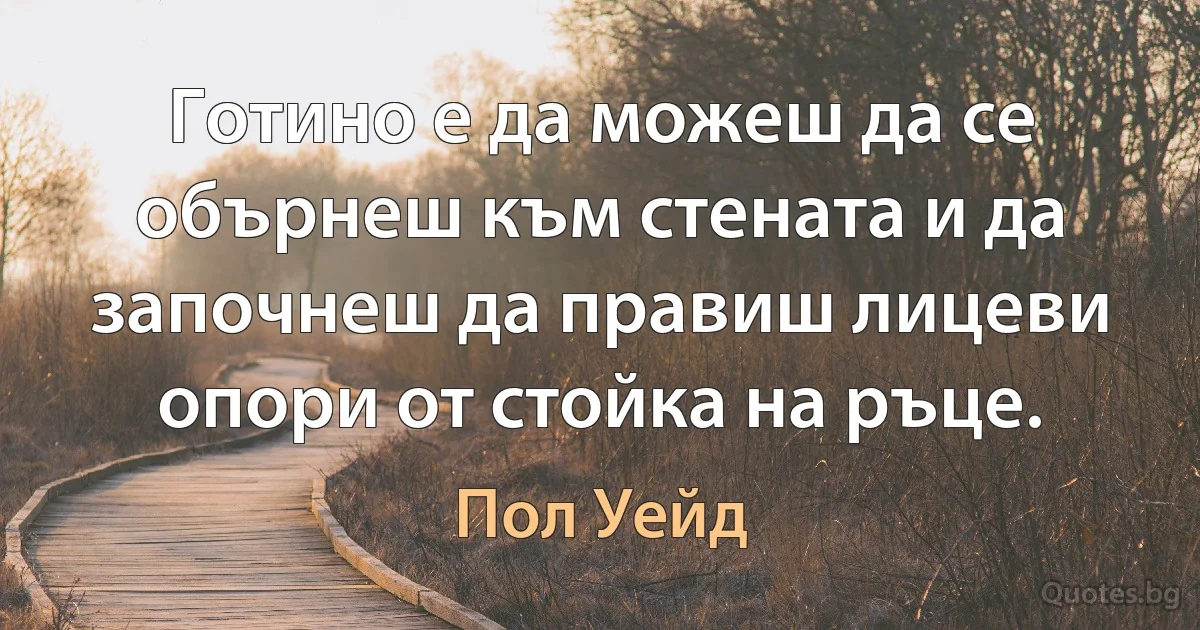 Готино е да можеш да се обърнеш към стената и да започнеш да правиш лицеви опори от стойка на ръце.

Пол Уейд

Quotes.bg